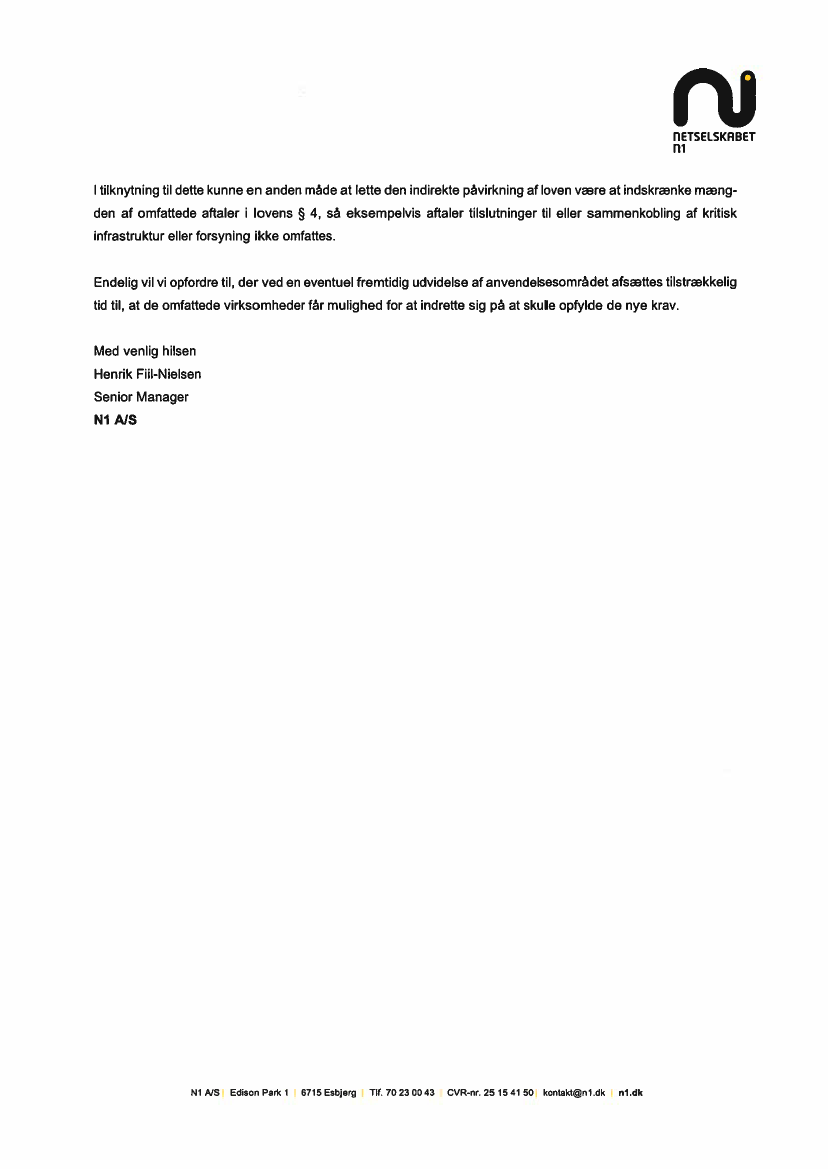 NETSELSKABET
N1

I tilknytning til dette kunne en anden måde at lette den indirekte påvirkning af loven være at indskrænke mængden af omfattede aftaler i lovens § 4, så eksempelvis aftaler tilslutninger til eller sammenkobling af kritisk infrastruktur eller forsyning ikke omfattes.

Endelig vil vi opfordre til, der ved en eventuel fremtidig udvidelse af anvendelsesområdet afsættes tilstrækkelig tid til, at de omfattede virksomheder får mulighed for at indrette sig på at skulle opfylde de nye krav.

Med venlig hilsen
Henrik Fiil-Nielsen
Senior Manager
N1 A/S

N1 A/S | Edison Park 1 | 6715 Esbjerg | Tlf. 70 23 00 43 | CVR-nr. 25 15 41 50 | kontakt@n1.dk | n1.dk